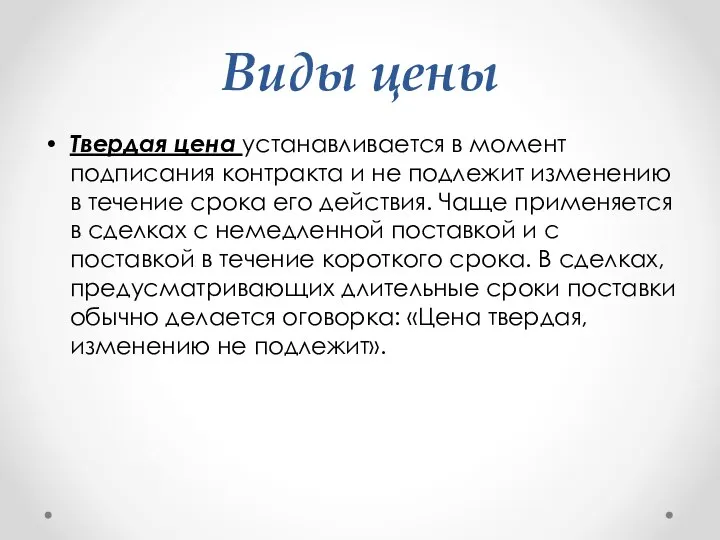 Виды цены

• Твердая цена устанавливается в момент подписания контракта и не подлежит изменению в течение срока его действия. Чаще применяется в сделках с немедленной поставкой и с поставкой в течение короткого срока. В сделках, предусматривающих длительные сроки поставки обычно делается оговорка: «Цена твердая, изменению не подлежит».